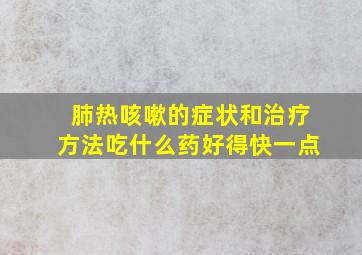 肺热咳嗽的症状和治疗方法吃什么药好得快一点